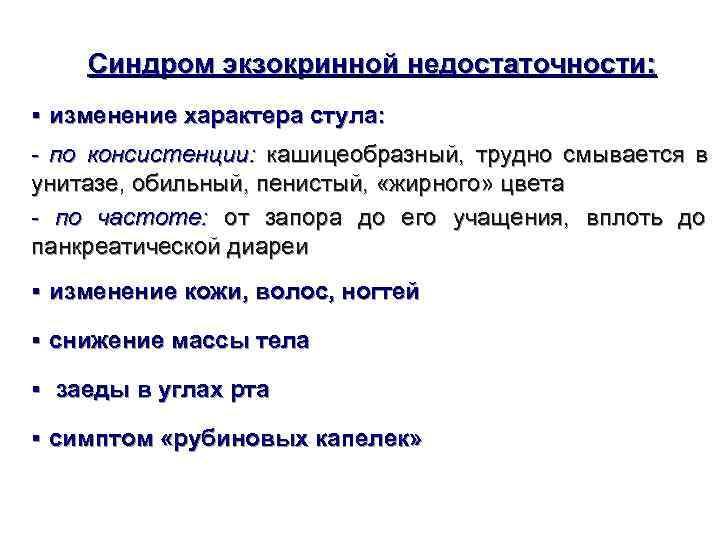 Синдром экзокринной недостаточности:

▪ изменение характера стула:

- по консистенции: кашицеобразный, трудно смывается в унитазе, обильный, пенистый, «жирного» цвета

- по частоте: от запора до его учащения, вплоть до панкреатической диареи

▪ изменение кожи, волос, ногтей

▪ снижение массы тела

▪ заеды в углах рта

▪ симптом «рубиновых капелек»